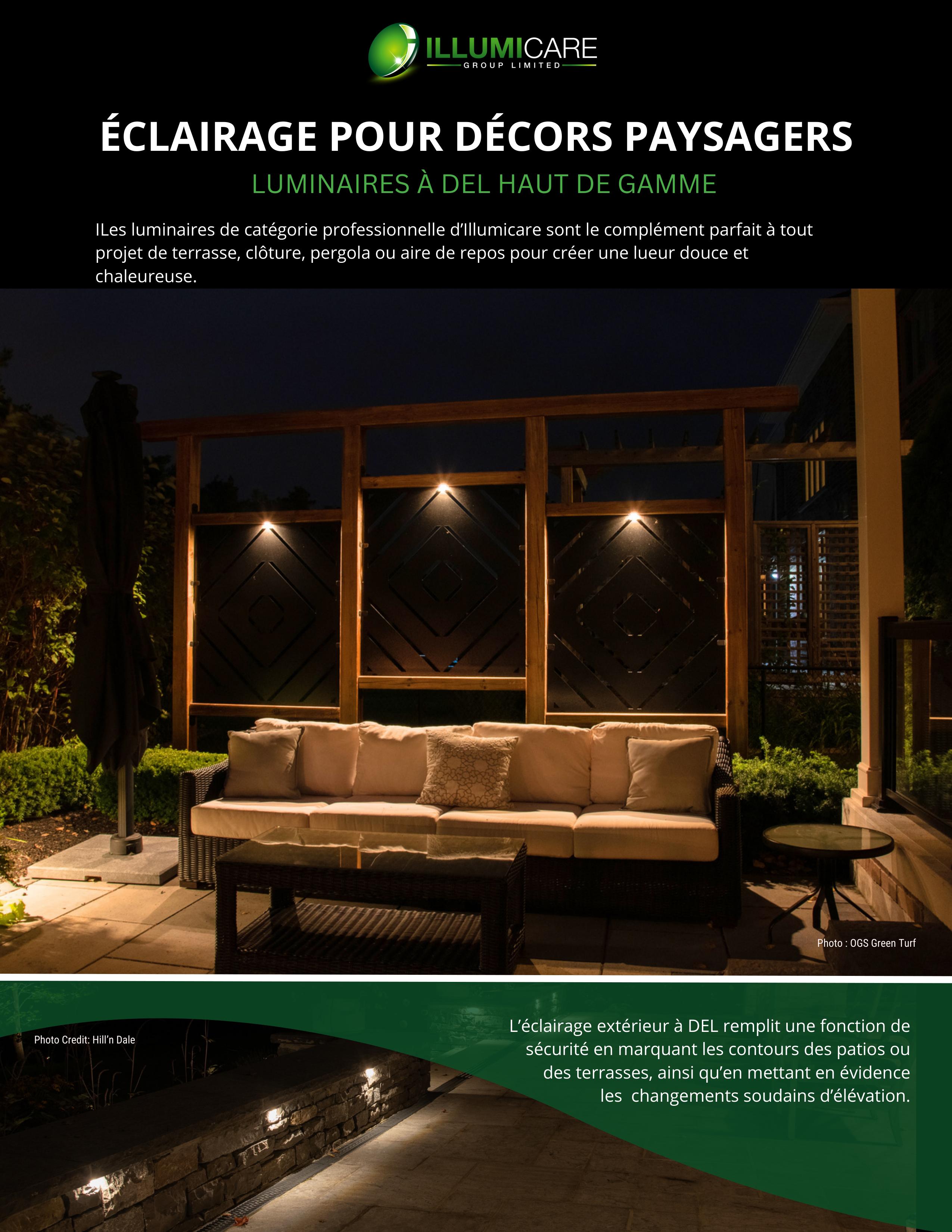 ILLUMICARE
GROUP LIMITED

ÉCLAIRAGE POUR DÉCORS PAYSAGERS

LUMINAIRES À DEL HAUT DE GAMME

ILes luminaires de catégorie professionnelle d'Illumicare sont le complément parfait à tout projet de terrasse, clôture, pergola ou aire de repos pour créer une lueur douce et chaleureuse.

Photo : OGS Green Turf

Photo Credit: Hill'n Dale

L'éclairage extérieur à DEL remplit une fonction de sécurité en marquant les contours des patios ou des terrasses, ainsi qu'en mettant en évidence les changements soudains d'élévation.